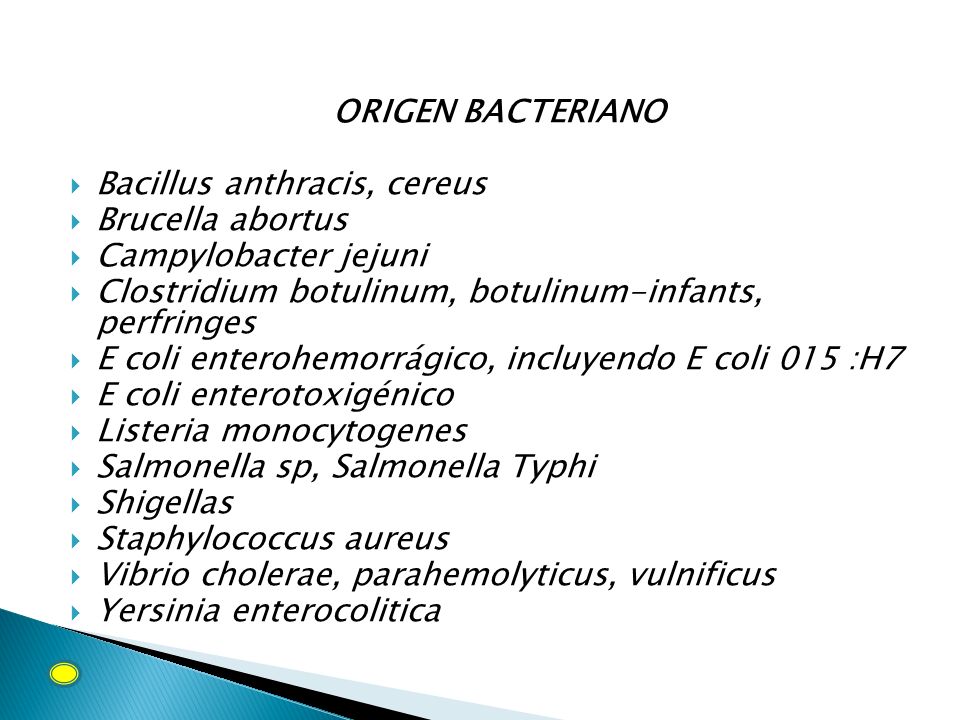 ORIGEN BACTERIANO

Bacillus anthracis, cereus
Brucella abortus
Campylobacter jejuni
Clostridium botulinum, botulinum-infants, perfringes
E coli enterohemorrágico, incluyendo E coli 015 :H7
E coli enterotoxigénico
Listeria monocytogenes
Salmonella sp, Salmonella Typhi
Shigellas
Staphylococcus aureus
Vibrio cholerae, parahemolyticus, vulnificus
Yersinia enterocolitica